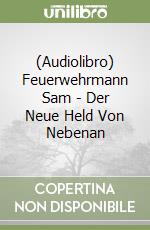 unilibro

(Audiolibro) Feuerwehrmann Sam - Der Neue Held Von Nebenan

COPERTINA NON DISPONIBILE